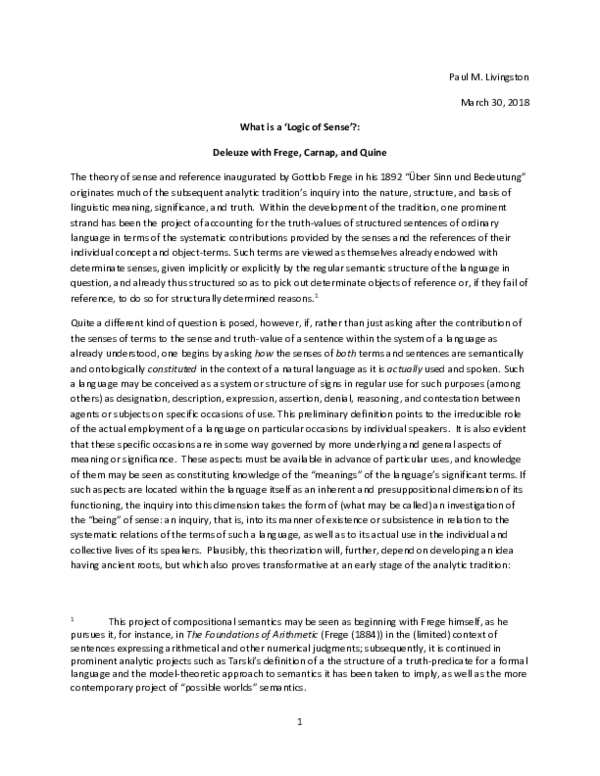 Paul M. Livingston

March 30, 2018

What is a 'Logic of Sense'?:

Deleuze with Frege, Carnap, and Quine

The theory of sense and reference inaugurated by Gottlob Frege in his 1892 "Über Sinn und Bedeutung" originates much of the subsequent analytic tradition's inquiry into the nature, structure, and basis of linguistic meaning, significance, and truth. Within the development of the tradition, one prominent strand has been the project of accounting for the truth-values of structured sentences of ordinary language in terms of the systematic contributions provided by the senses and the references of their individual concept and object-terms. Such terms are viewed as themselves already endowed with determinate senses, given implicitly or explicitly by the regular semantic structure of the language in question, and already thus structured so as to pick out determinate objects of reference or, if they fail of reference, to do so for structurally determined reasons.$^{1}$

Quite a different kind of question is posed, however, if, rather than just asking after the contribution of the senses of terms to the sense and truth-value of a sentence within the system of a language as already understood, one begins by asking how the senses of both terms and sentences are semantically and ontologically constituted in the context of a natural language as it is actually used and spoken. Such a language may be conceived as a system or structure of signs in regular use for such purposes (among others) as designation, description, expression, assertion, denial, reasoning, and contestation between agents or subjects on specific occasions of use. This preliminary definition points to the irreducible role of the actual employment of a language on particular occasions by individual speakers. It is also evident that these specific occasions are in some way governed by more underlying and general aspects of meaning or significance. These aspects must be available in advance of particular uses, and knowledge of them may be seen as constituting knowledge of the "meanings" of the language's significant terms. If such aspects are located within the language itself as an inherent and presuppositional dimension of its functioning, the inquiry into this dimension takes the form of (what may be called) an investigation of the "being" of sense: an inquiry, that is, into its manner of existence or subsistence in relation to the systematic relations of the terms of such a language, as well as to its actual use in the individual and collective lives of its speakers. Plausibly, this theorization will, further, depend on developing an idea having ancient roots, but which also proves transformative at an early stage of the analytic tradition:

$^{1}$ This project of compositional semantics may be seen as beginning with Frege himself, as he pursues it, for instance, in The Foundations of Arithmetic (Frege (1884)) in the (limited) context of sentences expressing arithmetical and other numerical judgments; subsequently, it is continued in prominent analytic projects such as Tarski's definition of a the structure of a truth-predicate for a formal language and the model-theoretic approach to semantics it has been taken to imply, as well as the more contemporary project of "possible worlds" semantics.

1